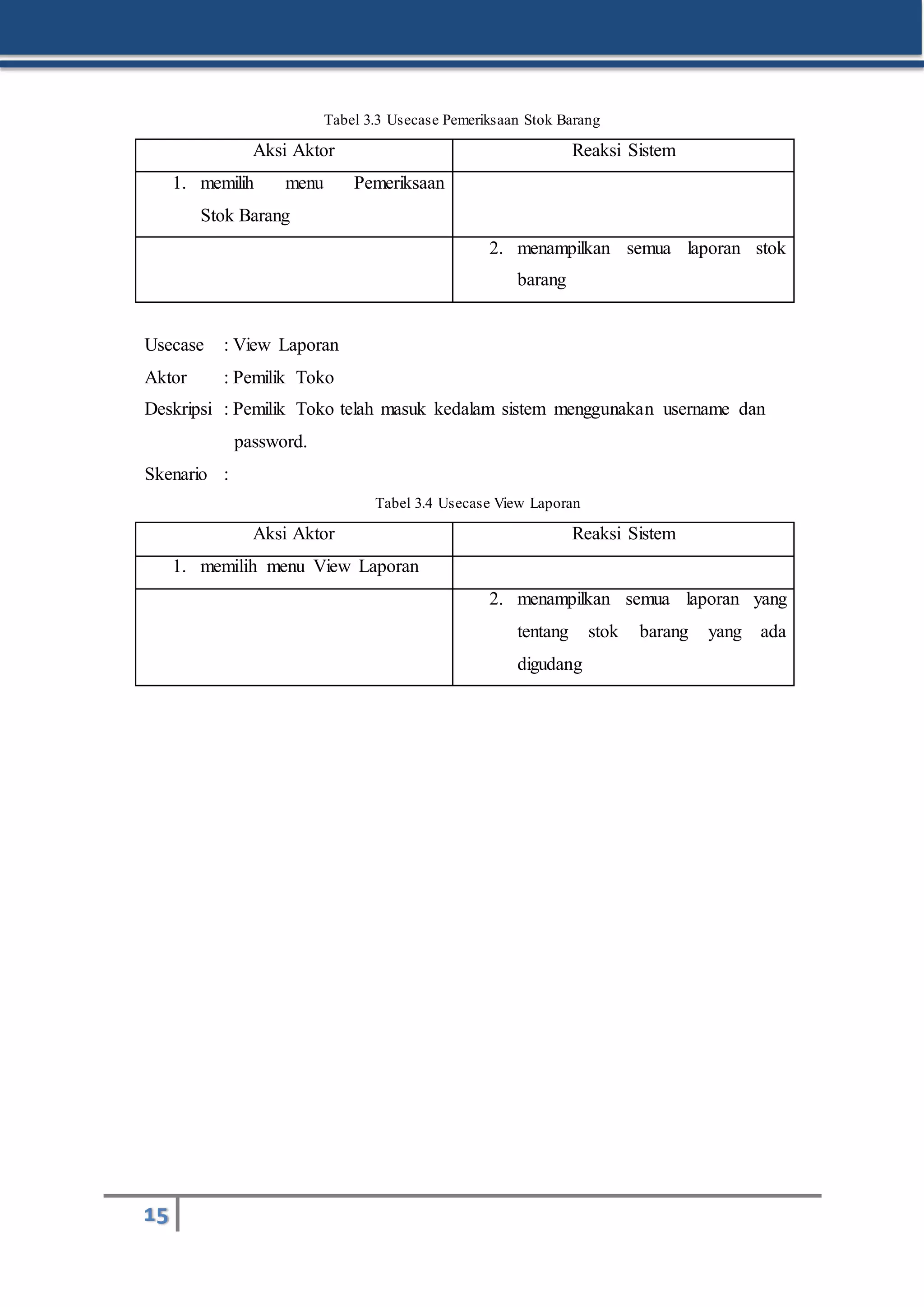 Tabel 3.3 Usecase Pemeriksaan Stok Barang

| Aksi Aktor | Reaksi Sistem |
|---|---|
| 1. memilih menu Pemeriksaan Stok Barang | |
| | 2. menampilkan semua laporan stok barang |

Usecase : View Laporan

Aktor : Pemilik Toko

Deskripsi : Pemilik Toko telah masuk kedalam sistem menggunakan username dan password.

Skenario :

Tabel 3.4 Usecase View Laporan

| Aksi Aktor | Reaksi Sistem |
|---|---|
| 1. memilih menu View Laporan | |
| | 2. menampilkan semua laporan yang tentang stok barang yang ada digudang |

15